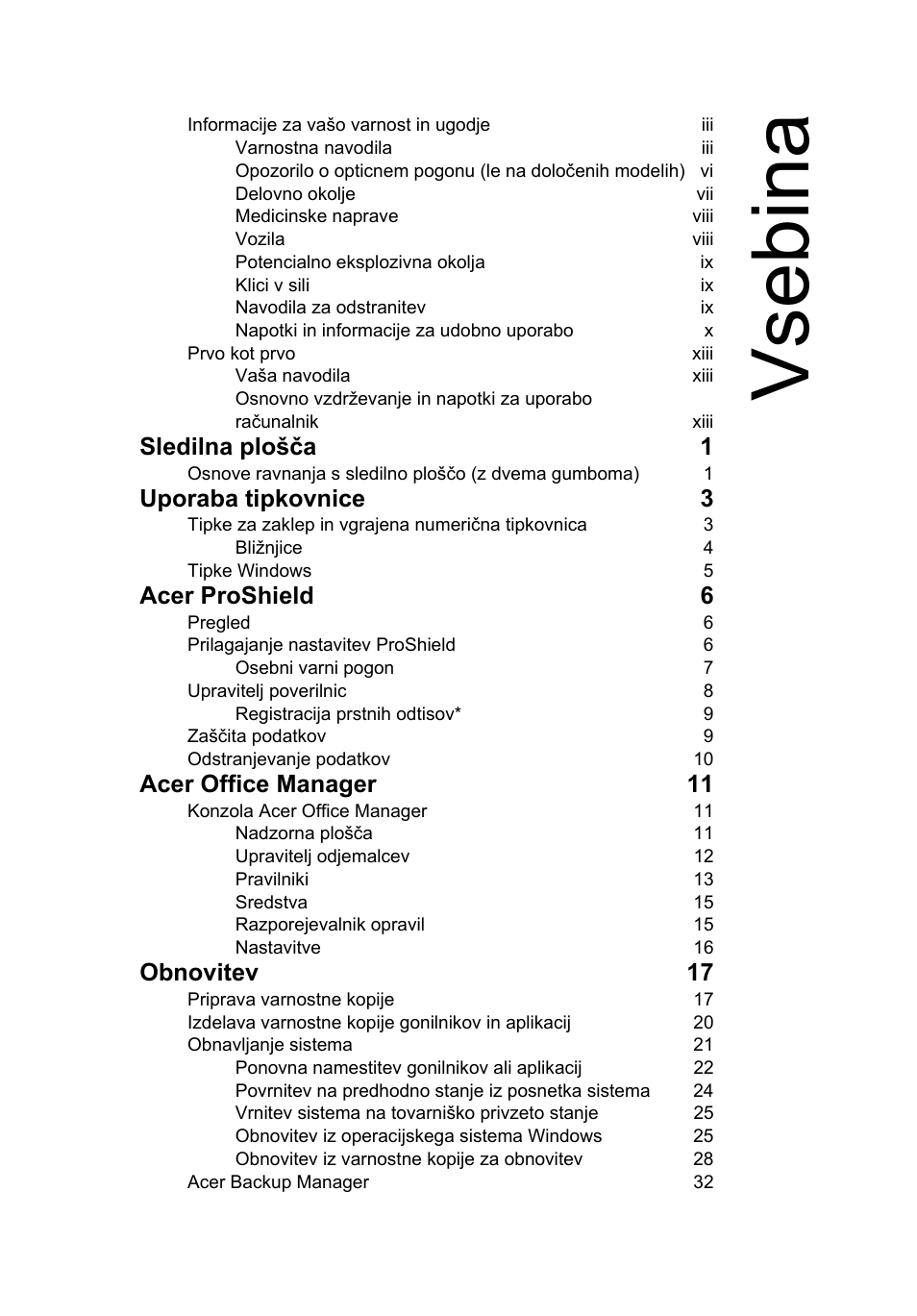 Vsebina

Informacije za vašo varnost in ugodje iii
Varnostna navodila iii
Opozorilo o opticnem pogonu (le na določenih modelih) vi
Delovno okolje vii
Medicinske naprave viii
Vozila viii
Potencialno eksplozivna okolja ix
Klici v sili ix
Navodila za odstranitev ix
Napotki in informacije za udobno uporabo x
Prvo kot prvo xiii
Vaša navodila xiii
Osnovno vzdrževanje in napotki za uporabo računalnik xiii

Sledilna plošča 1
Osnove ravnanja s sledilno ploščo (z dvema gumboma) 1

Uporaba tipkovnice 3
Tipke za zaklep in vgrajena numerična tipkovnica 3
Bližnjice 4
Tipke Windows 5

Acer ProShield 6
Pregled 6
Prilagajanje nastavitev ProShield 6
Osebni varni pogon 7
Upravitelj poverilnic 8
Registracija prstnih odtisov* 9
Zaščita podatkov 9
Odstranjevanje podatkov 10

Acer Office Manager 11
Konzola Acer Office Manager 11
Nadzorna plošča 11
Upravitelj odjemalcev 12
Pravilniki 13
Sredstva 15
Razporejevalnik opravil 15
Nastavitve 16

Obnovitev 17
Priprava varnostne kopije 17
Izdelava varnostne kopije gonilnikov in aplikacij 20
Obnavljanje sistema 21
Ponovna namestitev gonilnikov ali aplikacij 22
Povrnitev na predhodno stanje iz posnetka sistema 24
Vrnitev sistema na tovarniško privzeto stanje 25
Obnovitev iz operacijskega sistema Windows 25
Obnovitev iz varnostne kopije za obnovitev 28
Acer Backup Manager 32